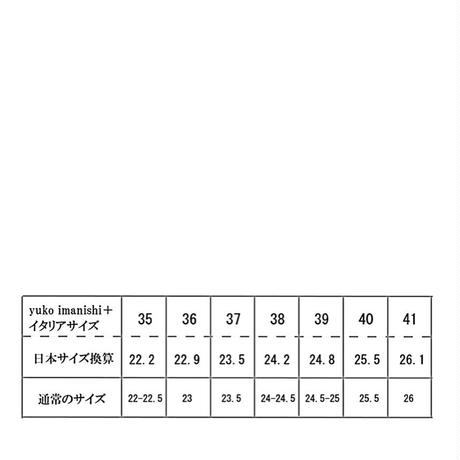 | yuko imanishi＋ イタリアサイズ | 35 | 36 | 37 | 38 | 39 | 40 | 41 |
|---|---|---|---|---|---|---|---|
| 日本サイズ換算 | 22.2 | 22.9 | 23.5 | 24.2 | 24.8 | 25.5 | 26.1 |
| 通常のサイズ | 22-22.5 | 23 | 23.5 | 24-24.5 | 24.5-25 | 25.5 | 26 |